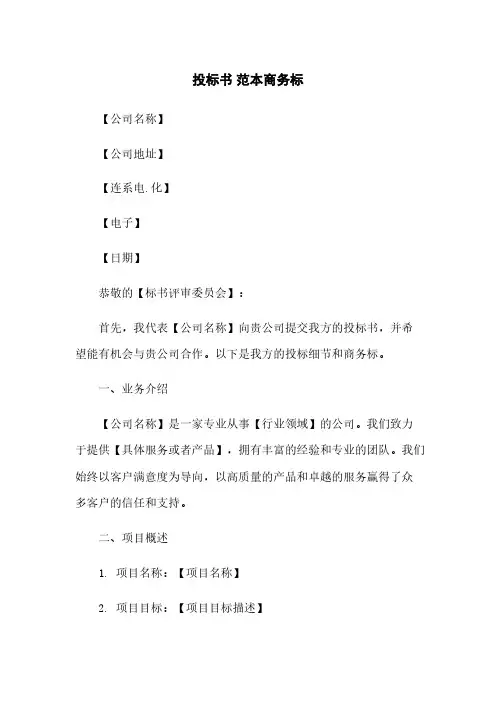 投标书 范本商务标

【公司名称】

【公司地址】

【连系电.化】

【电子】

【日期】

恭敬的【标书评审委员会】：

首先，我代表【公司名称】向贵公司提交我方的投标书，并希望能有机会与贵公司合作。以下是我方的投标细节和商务标。

一、业务介绍

【公司名称】是一家专业从事【行业领域】的公司。我们致力于提供【具体服务或者产品】，拥有丰富的经验和专业的团队。我们始终以客户满意度为导向，以高质量的产品和卓越的服务赢得了众多客户的信任和支持。

二、项目概述

1. 项目名称：【项目名称】

2. 项目目标：【项目目标描述】